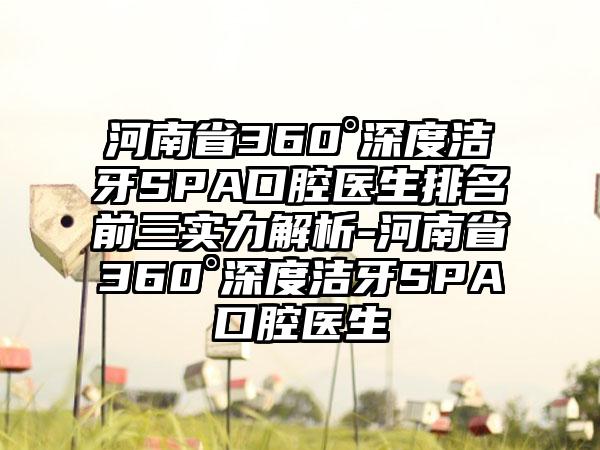 河南省360°深度洁牙SPA口腔医生排名前三实力解析-河南省360°深度洁牙SPA口腔医生